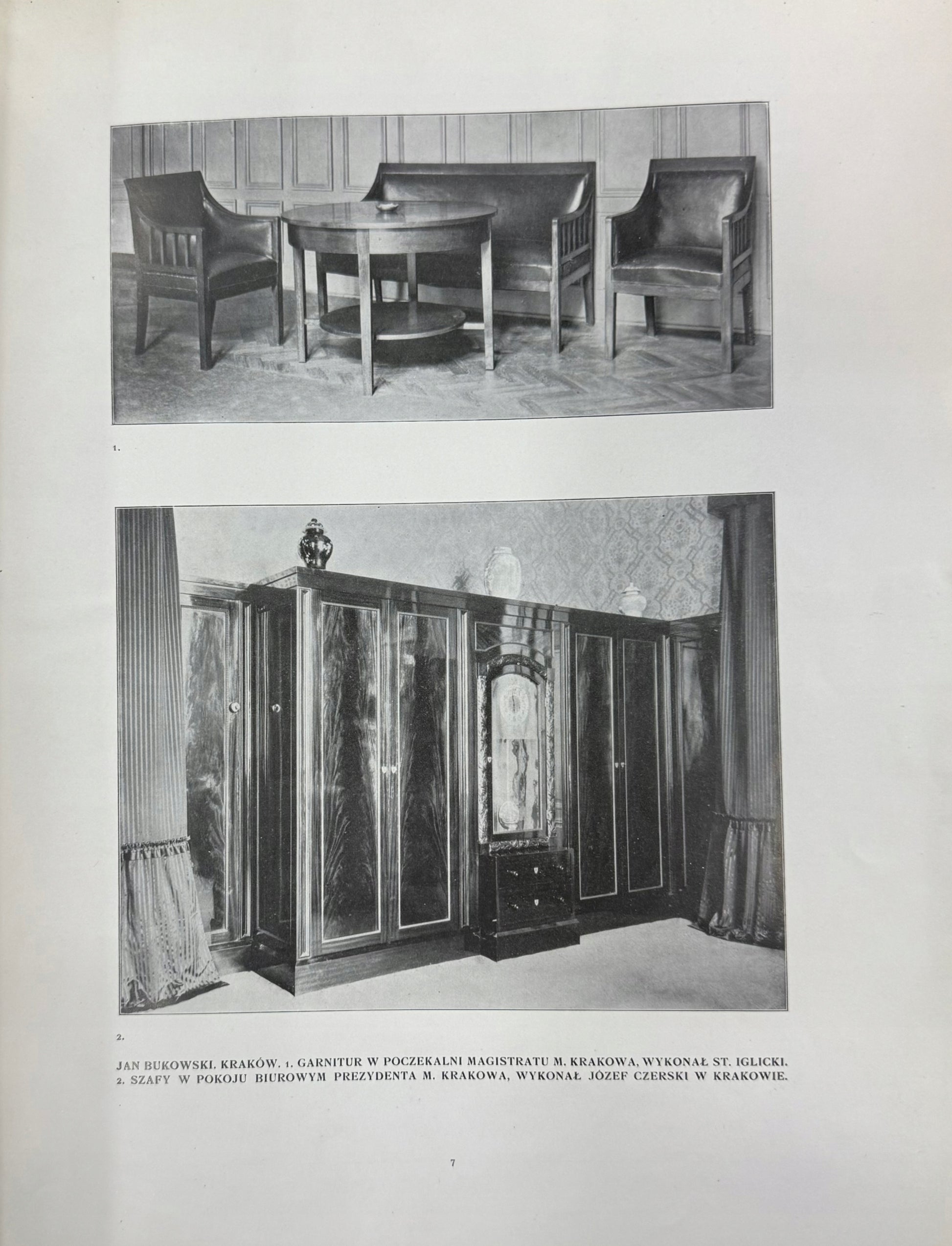 1.

2.

JAN BUKOWSKI. KRAKÓW. 1. GARNITUR W POCZEKALNI MAGISTRATU M. KRAKOWA, WYKONAŁ ST. IGLICKI. 2. SZAFY W POKOJU BIUROWYM PREZYDENTA M. KRAKOWA, WYKONAŁ JÓZEF CZERSKI W KRAKOWIE.

7